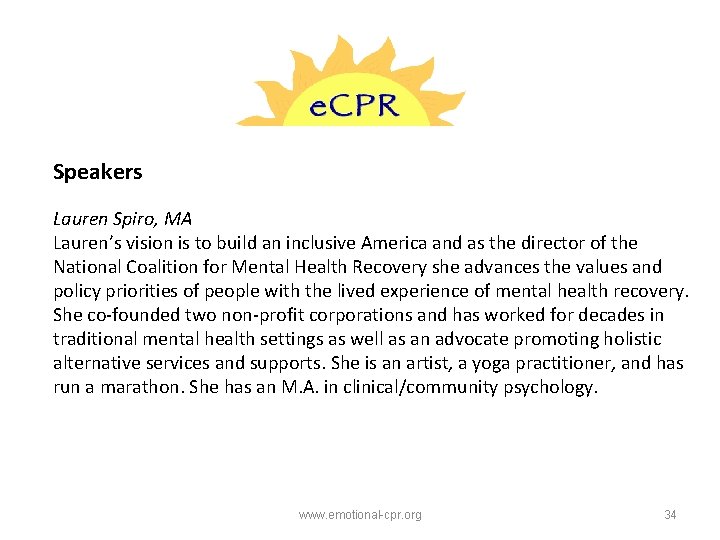 eCPR

Speakers

Lauren Spiro, MA
Lauren's vision is to build an inclusive America and as the director of the National Coalition for Mental Health Recovery she advances the values and policy priorities of people with the lived experience of mental health recovery. She co-founded two non-profit corporations and has worked for decades in traditional mental health settings as well as an advocate promoting holistic alternative services and supports. She is an artist, a yoga practitioner, and has run a marathon. She has an M.A. in clinical/community psychology.

www.emotional-cpr.org

34